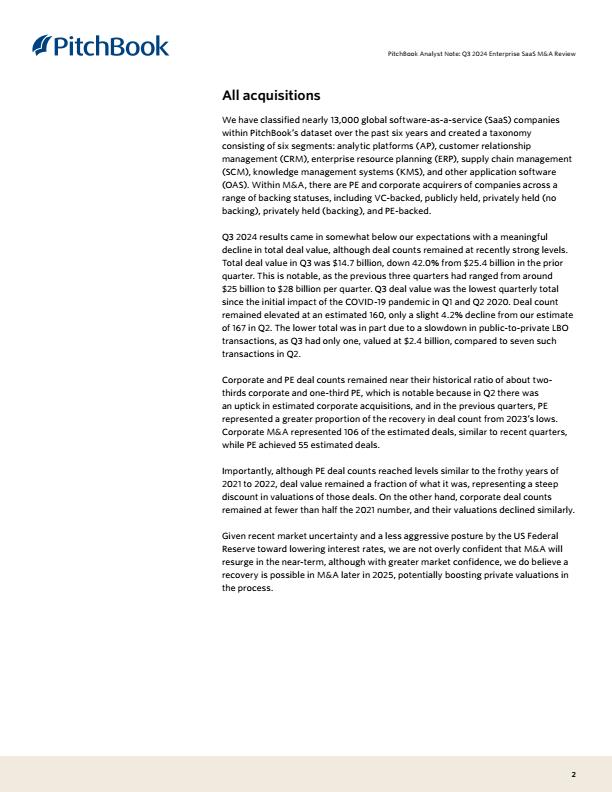 PitchBook

PitchBook Analyst Note: Q3 2024 Enterprise SaaS M&A Review

All acquisitions

We have classified nearly 13,000 global software-as-a-service (SaaS) companies within PitchBook's dataset over the past six years and created a taxonomy consisting of six segments: analytic platforms (AP), customer relationship management (CRM), enterprise resource planning (ERP), supply chain management (SCM), knowledge management systems (KMS), and other application software (OAS). Within M&A, there are PE and corporate acquirers of companies across a range of backing statuses, including VC-backed, publicly held, privately held (no backing), privately held (backing), and PE-backed.

Q3 2024 results came in somewhat below our expectations with a meaningful decline in total deal value, although deal counts remained at recently strong levels. Total deal value in Q3 was $14.7 billion, down 42.0% from $25.4 billion in the prior quarter. This is notable, as the previous three quarters had ranged from around $25 billion to $28 billion per quarter. Q3 deal value was the lowest quarterly total since the initial impact of the COVID-19 pandemic in Q1 and Q2 2020. Deal count remained elevated at an estimated 160, only a slight 4.2% decline from our estimate of 167 in Q2. The lower total was in part due to a slowdown in public-to-private LBO transactions, as Q3 had only one, valued at $2.4 billion, compared to seven such transactions in Q2.

Corporate and PE deal counts remained near their historical ratio of about two-thirds corporate and one-third PE, which is notable because in Q2 there was an uptick in estimated corporate acquisitions, and in the previous quarters, PE represented a greater proportion of the recovery in deal count from 2023's lows. Corporate M&A represented 106 of the estimated deals, similar to recent quarters, while PE achieved 55 estimated deals.

Importantly, although PE deal counts reached levels similar to the frothy years of 2021 to 2022, deal value remained a fraction of what it was, representing a steep discount in valuations of those deals. On the other hand, corporate deal counts remained at fewer than half the 2021 number, and their valuations declined similarly.

Given recent market uncertainty and a less aggressive posture by the US Federal Reserve toward lowering interest rates, we are not overly confident that M&A will resurge in the near-term, although with greater market confidence, we do believe a recovery is possible in M&A later in 2025, potentially boosting private valuations in the process.

2